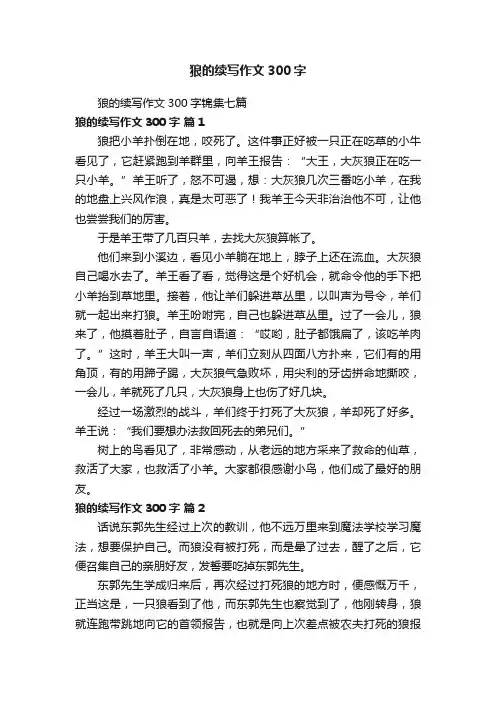 狼的续写作文 300 字

狼的续写作文 300 字锦集七篇

狼的续写作文 300 字 篇 1

狼把小羊扑倒在地，咬死了。这件事正好被一只正在吃草的小牛看见了，它赶紧跑到羊群里，向羊王报告：“大王，大灰狼正在吃一只小羊。”羊王听了，怒不可遏，想：大灰狼几次三番吃小羊，在我的地盘上兴风作浪，真是太可恶了！我羊王今天非治治他不可，让他也尝尝我们的厉害。

于是羊王带了几百只羊，去找大灰狼算帐了。

他们来到小溪边，看见小羊躺在地上，脖子上还在流血。大灰狼自己喝水去了。羊王看了看，觉得这是个好机会，就命令他的手下把小羊抬到草地里。接着，他让羊们躲进草丛里，以叫声为号令，羊们就一起出来打狼。羊王吩咐完，自己也躲进草丛里。过了一会儿，狼来了，他摸着肚子，自言自语道：“哎哟，肚子都饿扁了，该吃羊肉了。”这时，羊王大叫一声，羊们立刻从四面八方扑来，它们有的用角顶，有的用蹄子踢，大灰狼气急败坏，用尖利的牙齿拼命地撕咬，一会儿，羊就死了几只，大灰狼身上也伤了好几块。

经过一场激烈的战斗，羊们终于打死了大灰狼，羊却死了好多。羊王说：“我们要想办法救回死去的弟兄们。”

树上的鸟看见了，非常感动，从老远的地方采来了救命的仙草，救活了大家，也救活了小羊。大家都很感谢小鸟，他们成了最好的朋友。

狼的续写作文 300 字 篇 2

话说东郭先生经过上次的教训，他不远万里来到魔法学校学习魔法，想要保护自己。而狼没有被打死，而是晕了过去，醒了之后，它便召集自己的亲朋好友，发誓要吃掉东郭先生。

东郭先生学成归来后，再次经过打死狼的地方时，便感慨万千，正当这是，一只狼看到了他，而东郭先生也察觉到了，他刚转身，狼就连跑带跳地向它的首领报告，也就是向上次差点被农夫打死的狼报